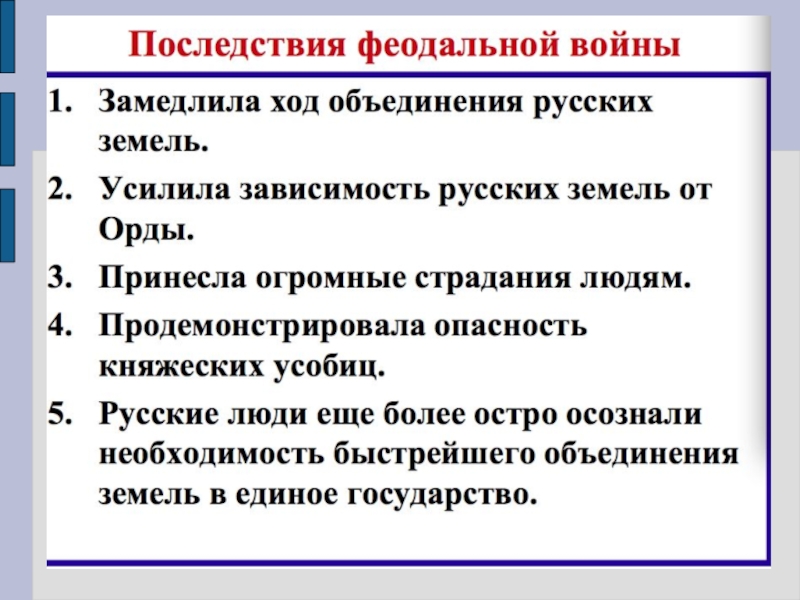 Последствия феодальной войны

1. Замедлила ход объединения русских земель.
2. Усилила зависимость русских земель от Орды.
3. Принесла огромные страдания людям.
4. Продемонстрировала опасность княжеских усобиц.
5. Русские люди еще более остро осознали необходимость быстрейшего объединения земель в единое государство.